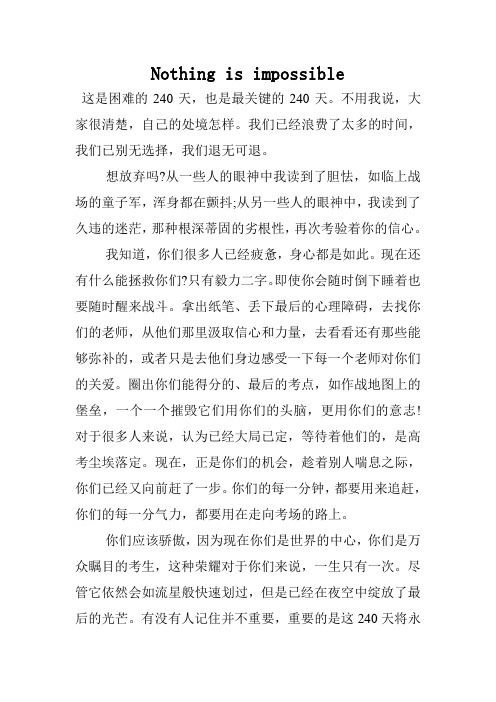 Nothing is impossible

这是困难的 240 天，也是最关键的 240 天。不用我说，大家很清楚，自己的处境怎样。我们已经浪费了太多的时间，我们已别无选择，我们退无可退。

想放弃吗?从一些人的眼神中我读到了胆怯，如临上战场的童子军，浑身都在颤抖;从另一些人的眼神中，我读到了久违的迷茫，那种根深蒂固的劣根性，再次考验着你的信心。

我知道，你们很多人已经疲惫，身心都是如此。现在还有什么能拯救你们?只有毅力二字。即使你会随时倒下睡着也要随时醒来战斗。拿出纸笔、丢下最后的心理障碍，去找你们的老师，从他们那里汲取信心和力量，去看看还有那些能够弥补的，或者只是去他们身边感受一下每一个老师对你们的关爱。圈出你们能得分的、最后的考点，如作战地图上的堡垒，一个一个摧毁它们用你们的头脑，更用你们的意志!对于很多人来说，认为已经大局已定，等待着他们的，是高考尘埃落定。现在，正是你们的机会，趁着别人喘息之际，你们已经又向前赶了一步。你们的每一分钟，都要用来追赶，你们的每一分气力，都要用在走向考场的路上。

你们应该骄傲，因为现在你们是世界的中心，你们是万众瞩目的考生，这种荣耀对于你们来说，一生只有一次。尽管它依然会如流星般快速划过，但是已经在夜空中绽放了最后的光芒。有没有人记住并不重要，重要的是这 240 天将永